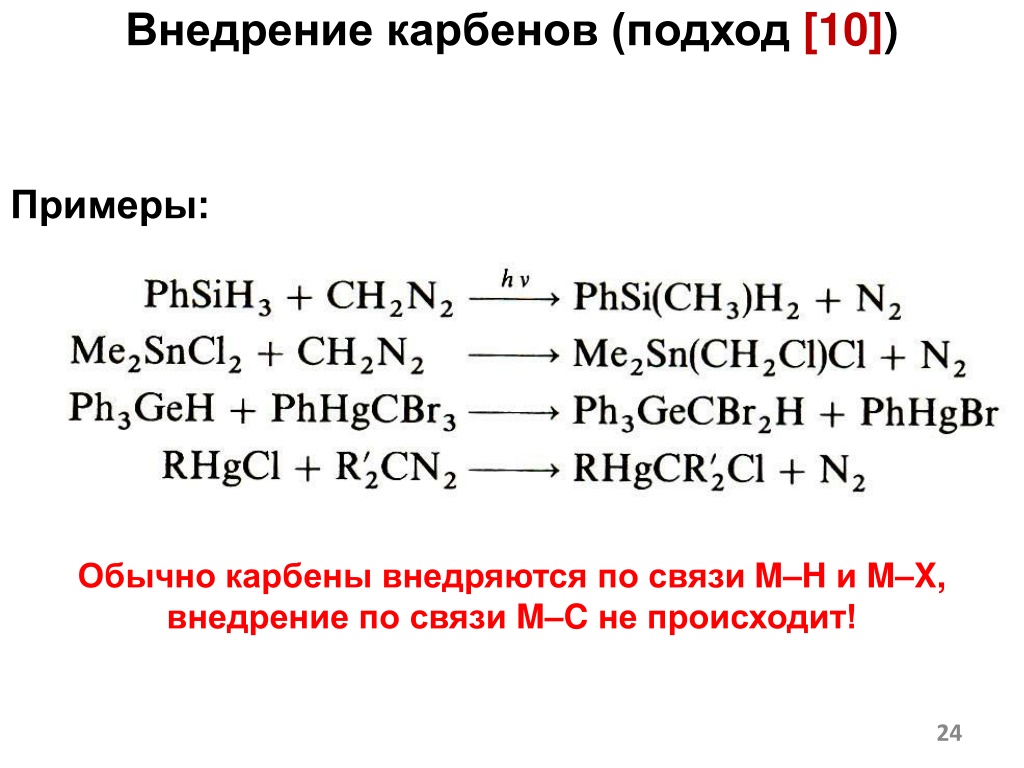 Внедрение карбенов (подход [10])

Примеры:

$PhSiH_3 + CH_2N_2 \xrightarrow{h\nu} PhSi(CH_3)H_2 + N_2$
$Me_2SnCl_2 + CH_2N_2 \longrightarrow Me_2Sn(CH_2Cl)Cl + N_2$
$Ph_3GeH + PhHgCBr_3 \longrightarrow Ph_3GeCBr_2H + PhHgBr$
$RHgCl + R'_2CN_2 \longrightarrow RHgCR'_2Cl + N_2$

Обычно карбены внедряются по связи M–H и M–X, внедрение по связи M–C не происходит!

24